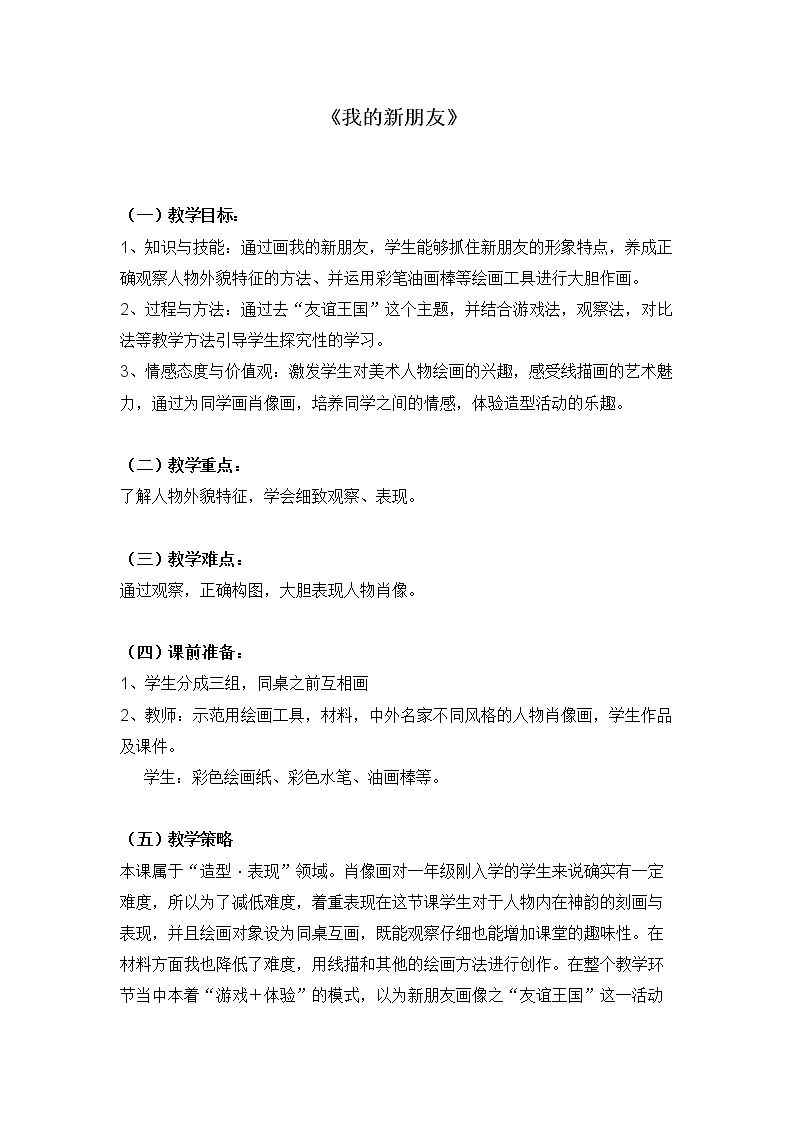 《我的新朋友》

（一）教学目标：

1、知识与技能：通过画我的新朋友，学生能够抓住新朋友的形象特点，养成正确观察人物外貌特征的方法、并运用彩笔油画棒等绘画工具进行大胆作画。

2、过程与方法：通过去“友谊王国”这个主题，并结合游戏法，观察法，对比法等教学方法引导学生探究性的学习。

3、情感态度与价值观：激发学生对美术人物绘画的兴趣，感受线描画的艺术魅力，通过为同学画肖像画，培养同学之间的情感，体验造型活动的乐趣。

（二）教学重点：

了解人物外貌特征，学会细致观察、表现。

（三）教学难点：

通过观察，正确构图，大胆表现人物肖像。

（四）课前准备：

1、学生分成三组，同桌之前互相画

2、教师：示范用绘画工具，材料，中外名家不同风格的人物肖像画，学生作品及课件。

学生：彩色绘画纸、彩色水笔、油画棒等。

（五）教学策略

本课属于“造型·表现”领域。肖像画对一年级刚入学的学生来说确实有一定难度，所以为了减低难度，着重表现在这节课学生对于人物内在神韵的刻画与表现，并且绘画对象设为同桌互画，既能观察仔细也能增加课堂的趣味性。在材料方面我也降低了难度，用线描和其他的绘画方法进行创作。在整个教学环节当中本着“游戏＋体验”的模式，以为新朋友画像之“友谊王国”这一活动